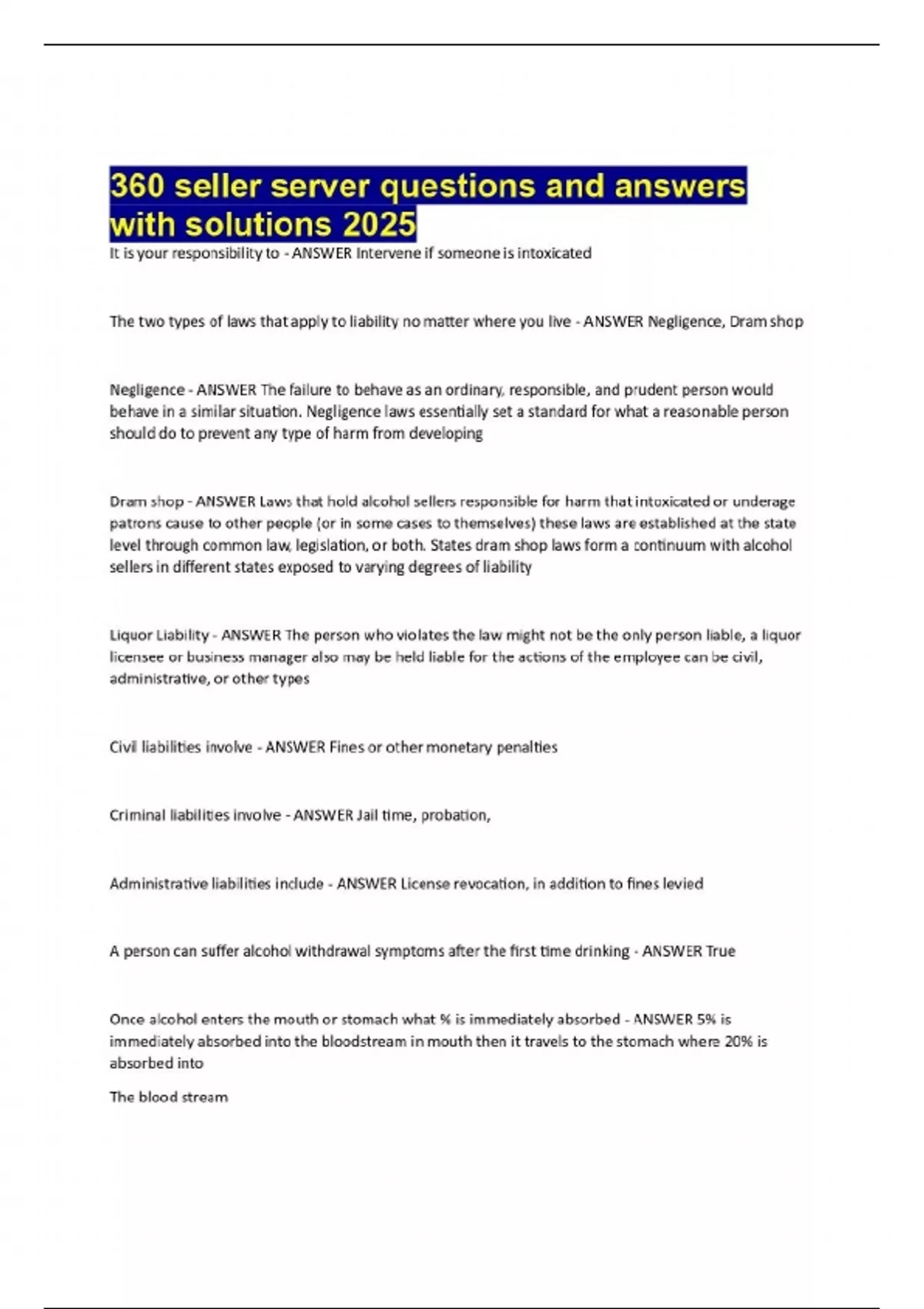 360 seller server questions and answers with solutions 2025

It is your responsibility to - ANSWER Intervene if someone is intoxicated

The two types of laws that apply to liability no matter where you live - ANSWER Negligence, Dram shop

Negligence - ANSWER The failure to behave as an ordinary, responsible, and prudent person would behave in a similar situation. Negligence laws essentially set a standard for what a reasonable person should do to prevent any type of harm from developing

Dram shop - ANSWER Laws that hold alcohol sellers responsible for harm that intoxicated or underage patrons cause to other people (or in some cases to themselves) these laws are established at the state level through common law, legislation, or both. States dram shop laws form a continuum with alcohol sellers in different states exposed to varying degrees of liability

Liquor Liability - ANSWER The person who violates the law might not be the only person liable, a liquor licensee or business manager also may be held liable for the actions of the employee can be civil, administrative, or other types

Civil liabilities involve - ANSWER Fines or other monetary penalties

Criminal liabilities involve - ANSWER Jail time, probation,

Administrative liabilities include - ANSWER License revocation, in addition to fines levied

A person can suffer alcohol withdrawal symptoms after the first time drinking - ANSWER True

Once alcohol enters the mouth or stomach what % is immediately absorbed - ANSWER 5% is immediately absorbed into the bloodstream in mouth then it travels to the stomach where 20% is absorbed into

The blood stream